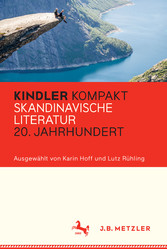 KINDLER KOMPAKT
SKANDINAVISCHE LITERATUR
20. JAHRHUNDERT

Ausgewählt von Karin Hoff und Lutz Rühling

J.B. METZLER